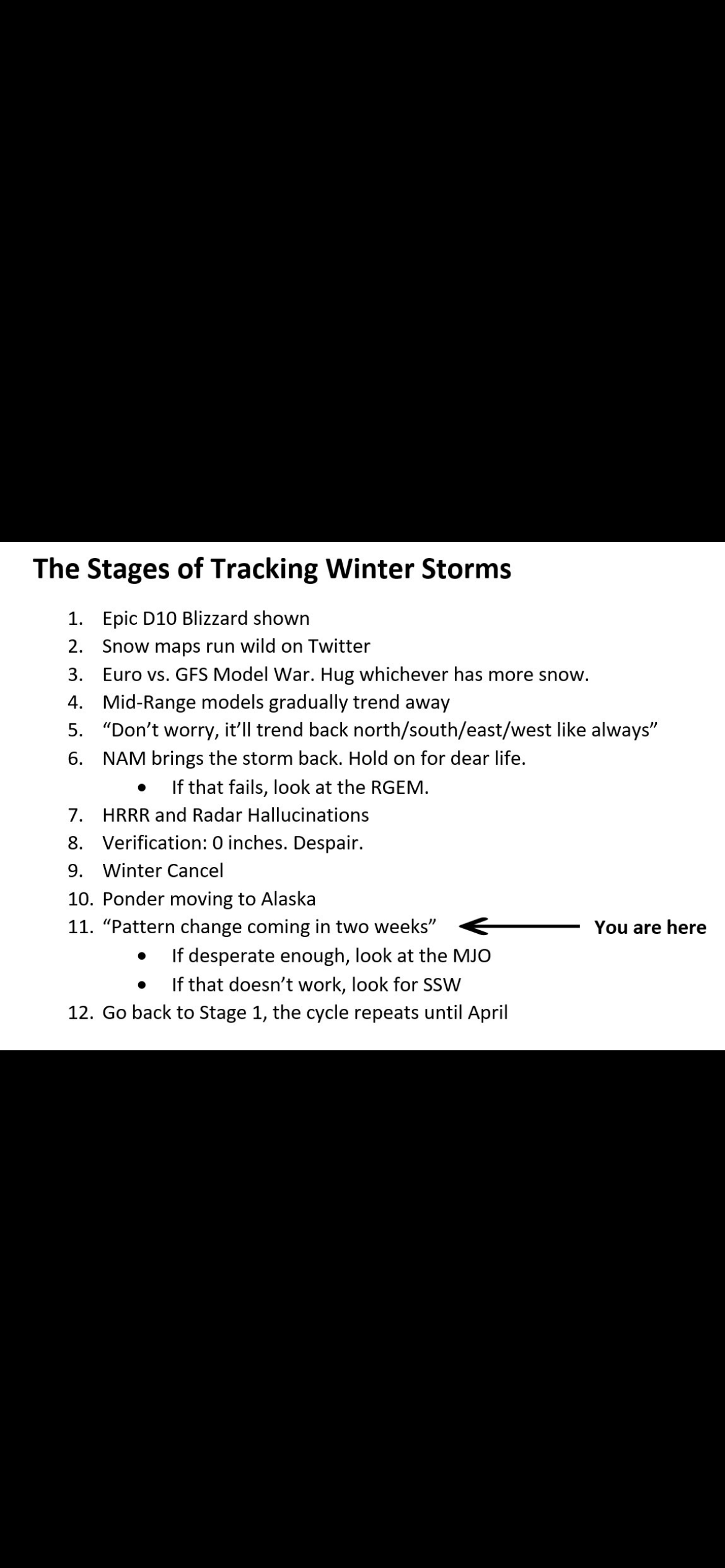 The Stages of Tracking Winter Storms

1. Epic D10 Blizzard shown
2. Snow maps run wild on Twitter
3. Euro vs. GFS Model War. Hug whichever has more snow.
4. Mid-Range models gradually trend away
5. “Don’t worry, it’ll trend back north/south/east/west like always”
6. NAM brings the storm back. Hold on for dear life.
 • If that fails, look at the RGEM.
7. HRRR and Radar Hallucinations
8. Verification: 0 inches. Despair.
9. Winter Cancel
10. Ponder moving to Alaska
11. “Pattern change coming in two weeks” You are here
 • If desperate enough, look at the MJO
 • If that doesn’t work, look for SSW
12. Go back to Stage 1, the cycle repeats until April